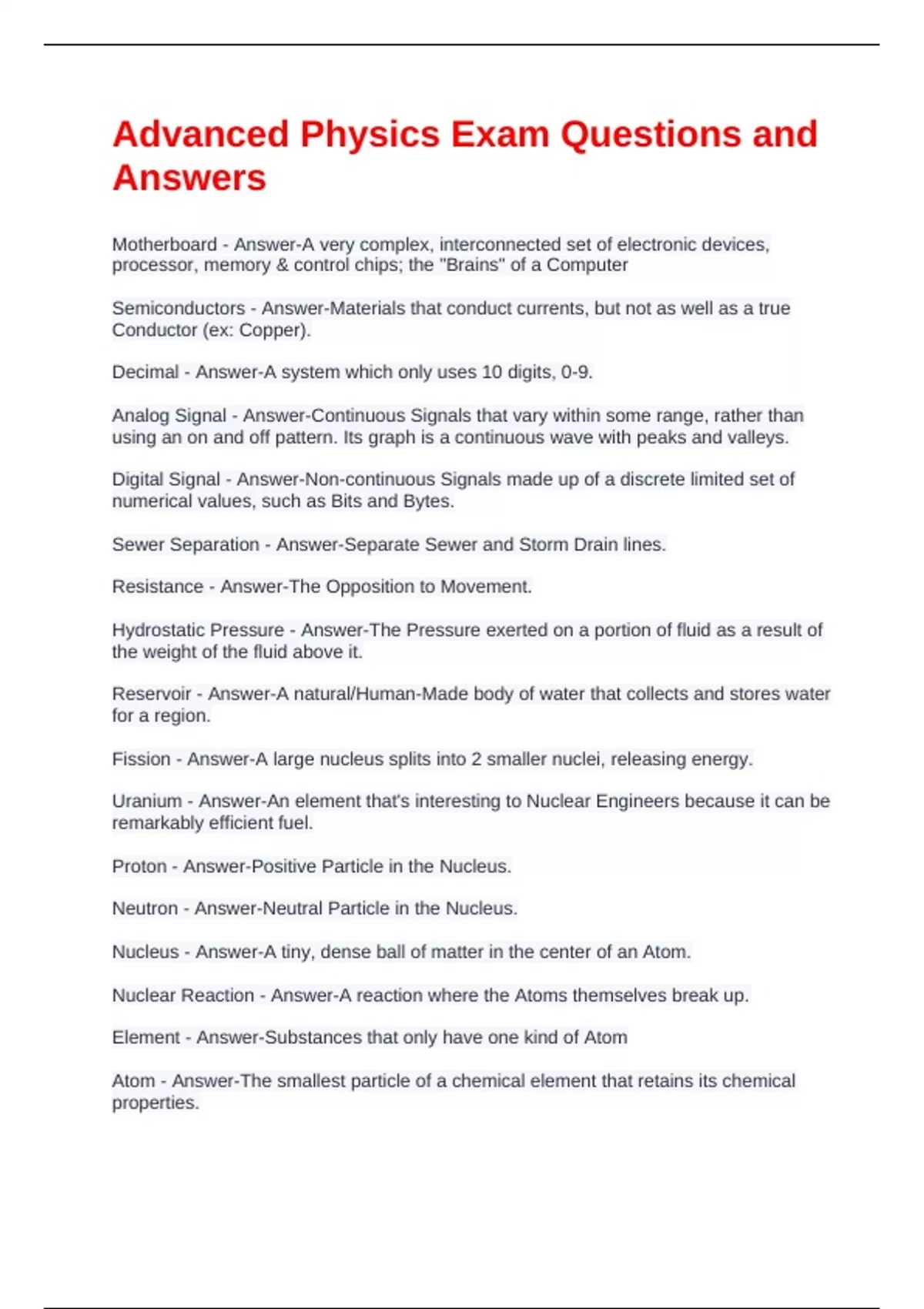 Advanced Physics Exam Questions and Answers

Motherboard - Answer-A very complex, interconnected set of electronic devices, processor, memory & control chips; the "Brains" of a Computer

Semiconductors - Answer-Materials that conduct currents, but not as well as a true Conductor (ex: Copper).

Decimal - Answer-A system which only uses 10 digits, 0-9.

Analog Signal - Answer-Continuous Signals that vary within some range, rather than using an on and off pattern. Its graph is a continuous wave with peaks and valleys.

Digital Signal - Answer-Non-continuous Signals made up of a discrete limited set of numerical values, such as Bits and Bytes.

Sewer Separation - Answer-Separate Sewer and Storm Drain lines.

Resistance - Answer-The Opposition to Movement.

Hydrostatic Pressure - Answer-The Pressure exerted on a portion of fluid as a result of the weight of the fluid above it.

Reservoir - Answer-A natural/Human-Made body of water that collects and stores water for a region.

Fission - Answer-A large nucleus splits into 2 smaller nuclei, releasing energy.

Uranium - Answer-An element that's interesting to Nuclear Engineers because it can be remarkably efficient fuel.

Proton - Answer-Positive Particle in the Nucleus.

Neutron - Answer-Neutral Particle in the Nucleus.

Nucleus - Answer-A tiny, dense ball of matter in the center of an Atom.

Nuclear Reaction - Answer-A reaction where the Atoms themselves break up.

Element - Answer-Substances that only have one kind of Atom

Atom - Answer-The smallest particle of a chemical element that retains its chemical properties.